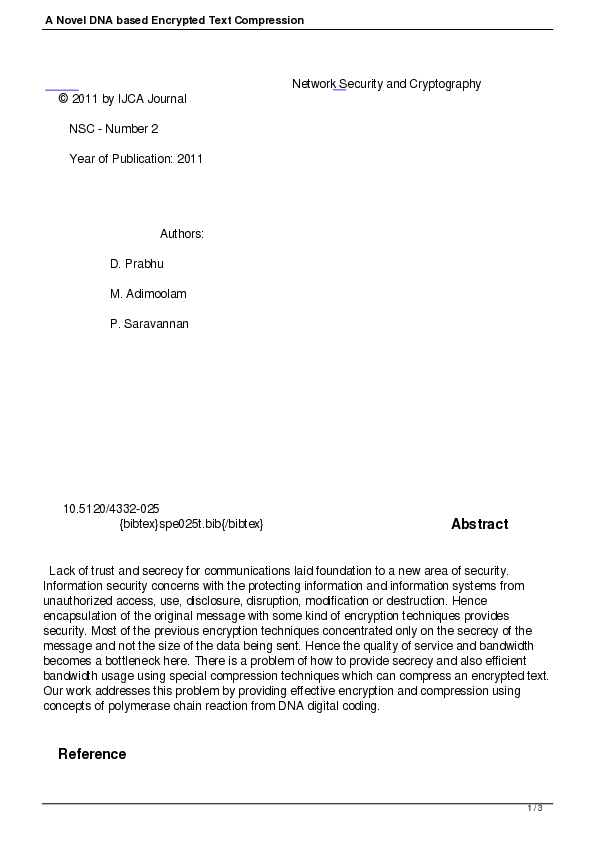 A Novel DNA based Encrypted Text Compression

Network Security and Cryptography

© 2011 by IJCA Journal

NSC - Number 2

Year of Publication: 2011

Authors:

D. Prabhu

M. Adimoolam

P. Saravannan

10.5120/4332-025

{bibtex}spe025t.bib{/bibtex}

Abstract

Lack of trust and secrecy for communications laid foundation to a new area of security. Information security concerns with the protecting information and information systems from unauthorized access, use, disclosure, disruption, modification or destruction. Hence encapsulation of the original message with some kind of encryption techniques provides security. Most of the previous encryption techniques concentrated only on the secrecy of the message and not the size of the data being sent. Hence the quality of service and bandwidth becomes a bottleneck here. There is a problem of how to provide secrecy and also efficient bandwidth usage using special compression techniques which can compress an encrypted text. Our work addresses this problem by providing effective encryption and compression using concepts of polymerase chain reaction from DNA digital coding.

Reference

1 / 3